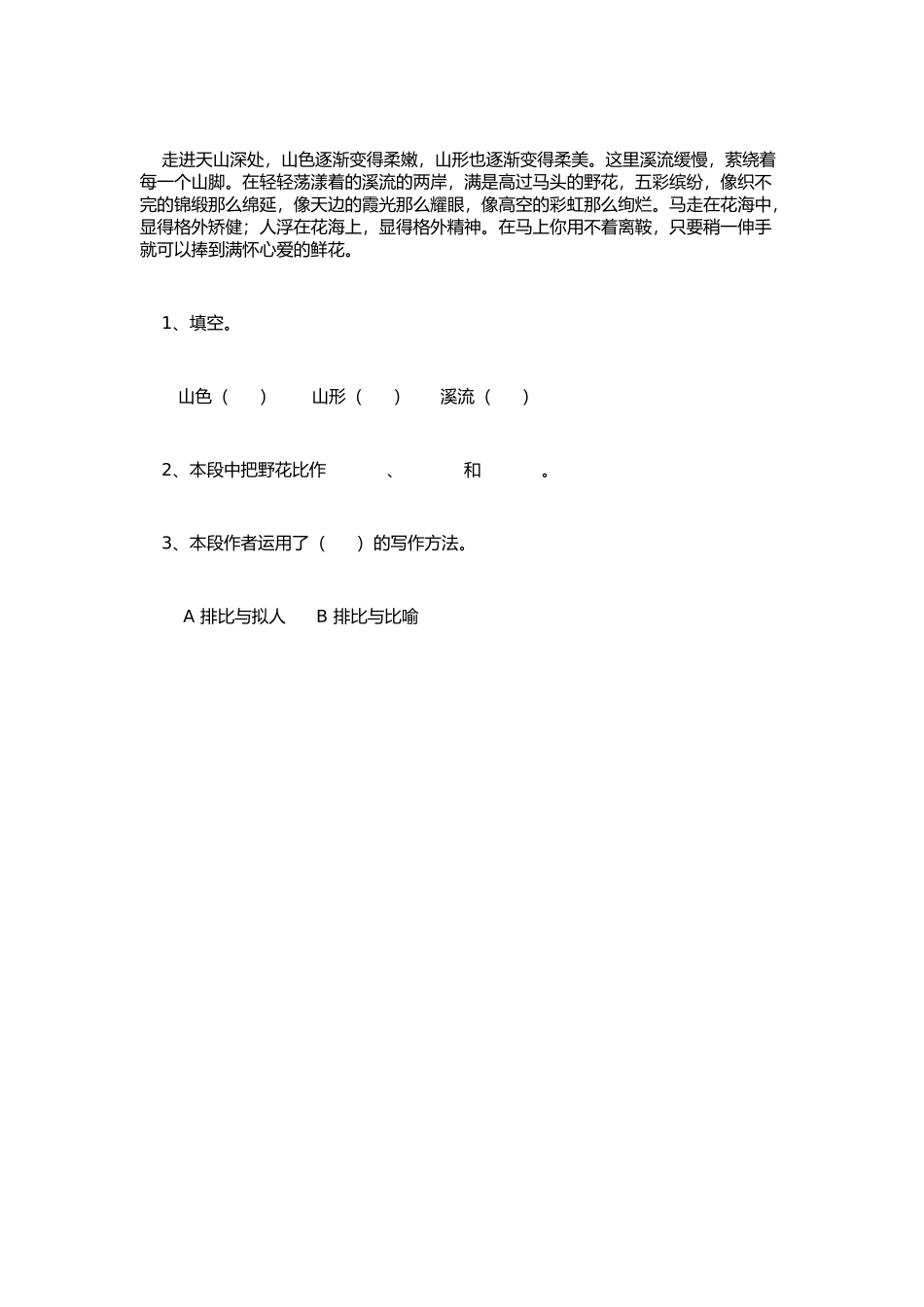 走进天山深处，山色逐渐变得柔嫩，山形也逐渐变得柔美。这里溪流缓慢，萦绕着每一个山脚。在轻轻荡漾着的溪流的两岸，满是高过马头的野花，五彩缤纷，像织不完的锦缎那么绵延，像天边的霞光那么耀眼，像高空的彩虹那么绚烂。马走在花海中，显得格外矫健；人浮在花海上，显得格外精神。在马上你用不着离鞍，只要稍一伸手就可以捧到满怀心爱的鲜花。

1、填空。

山色（　　）　山形（　　）　溪流（　　）

2、本段中把野花比作　　　、　　　和　　　。

3、本段作者运用了（　　）的写作方法。

A 排比与拟人　B 排比与比喻